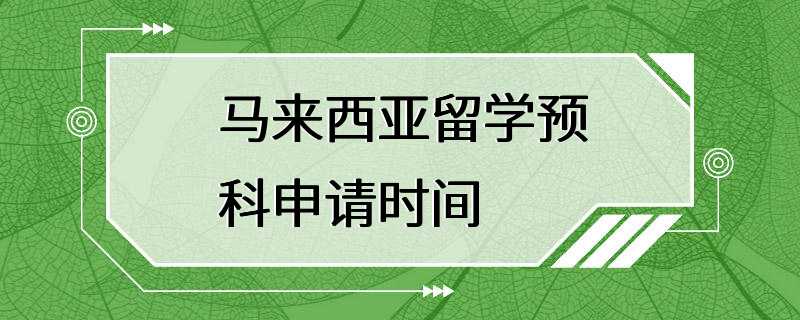 马来西亚留学预科申请时间